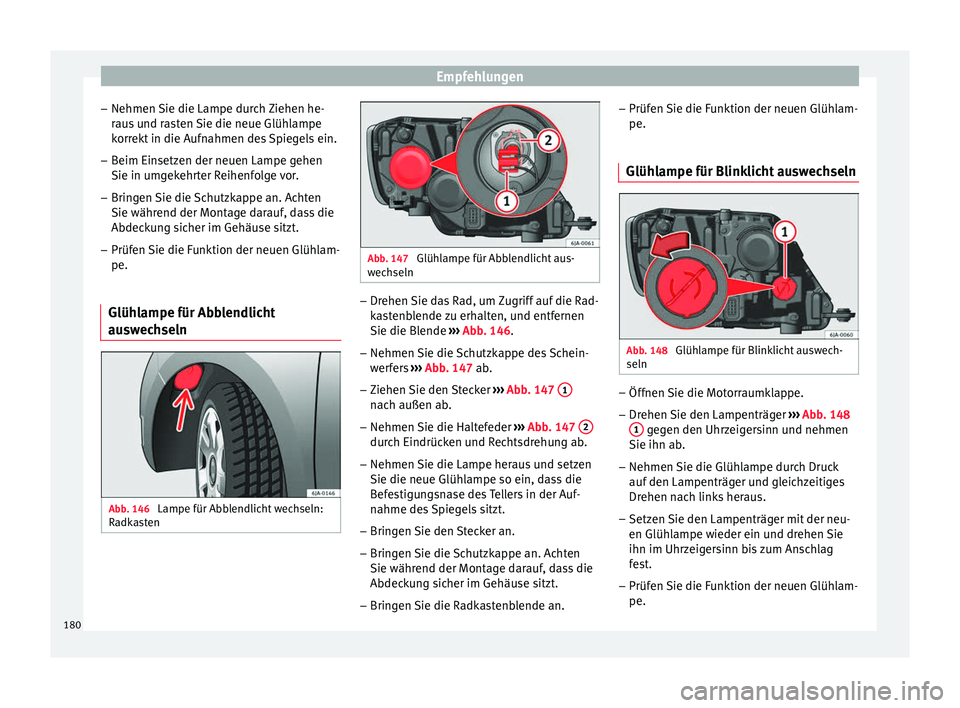 Empfehlungen

– Nehmen Sie die Lampe durch Ziehen heraus und rasten Sie die neue Glühlampe korrekt in die Aufnahmen des Spiegels ein.
– Beim Einsetzen der neuen Lampe gehen Sie in umgekehrter Reihenfolge vor.
– Bringen Sie die Schutzkappe an. Achten Sie während der Montage darauf, dass die Abdeckung sicher im Gehäuse sitzt.
– Prüfen Sie die Funktion der neuen Glühlampe.

Glühlampe für Abblendlicht auswechseln

6JA-0146

Abb. 146 Lampe für Abblendlicht wechseln: Radkasten

2
1
6JA-0061

Abb. 147 Glühlampe für Abblendlicht auswechseln

– Drehen Sie das Rad, um Zugriff auf die Radkastenblende zu erhalten, und entfernen Sie die Blende ››› Abb. 146.
– Nehmen Sie die Schutzkappe des Scheinwerfers ››› Abb. 147 ab.
– Ziehen Sie den Stecker ››› Abb. 147 1 nach außen ab.
– Nehmen Sie die Haltefeder ››› Abb. 147 2 durch Eindrücken und Rechtsdrehung ab.
– Nehmen Sie die Lampe heraus und setzen Sie die neue Glühlampe so ein, dass die Befestigungsnase des Tellers in der Aufnahme des Spiegels sitzt.
– Bringen Sie den Stecker an.
– Bringen Sie die Schutzkappe an. Achten Sie während der Montage darauf, dass die Abdeckung sicher im Gehäuse sitzt.
– Bringen Sie die Radkastenblende an.

– Prüfen Sie die Funktion der neuen Glühlampe.

Glühlampe für Blinklicht auswechseln

1
6JA-0060

Abb. 148 Glühlampe für Blinklicht auswechseln

– Öffnen Sie die Motorraumklappe.
– Drehen Sie den Lampenträger ››› Abb. 148 1 gegen den Uhrzeigersinn und nehmen Sie ihn ab.
– Nehmen Sie die Glühlampe durch Druck auf den Lampenträger und gleichzeitiges Drehen nach links heraus.
– Setzen Sie den Lampenträger mit der neuen Glühlampe wieder ein und drehen Sie ihn im Uhrzeigersinn bis zum Anschlag fest.
– Prüfen Sie die Funktion der neuen Glühlampe.

180

carmanualsonline.info